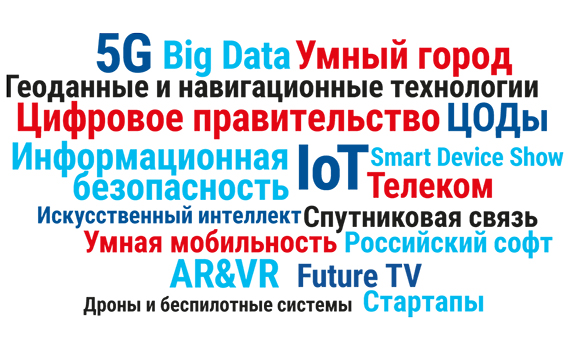 5G Big Data Умный город
Геоданные и навигационные технологии
Цифровое правительство ЦОДы
Информационная безопасность IoT Smart Device Show Телеком
Искусственный интеллект Спутниковая связь
Умная мобильность Российский софт
AR&VR Future TV
Дроны и беспилотные системы Стартапы